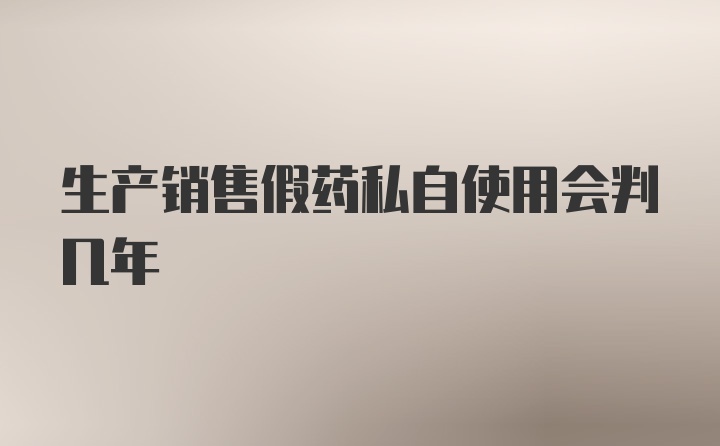 生产销售假药私自使用会判几年